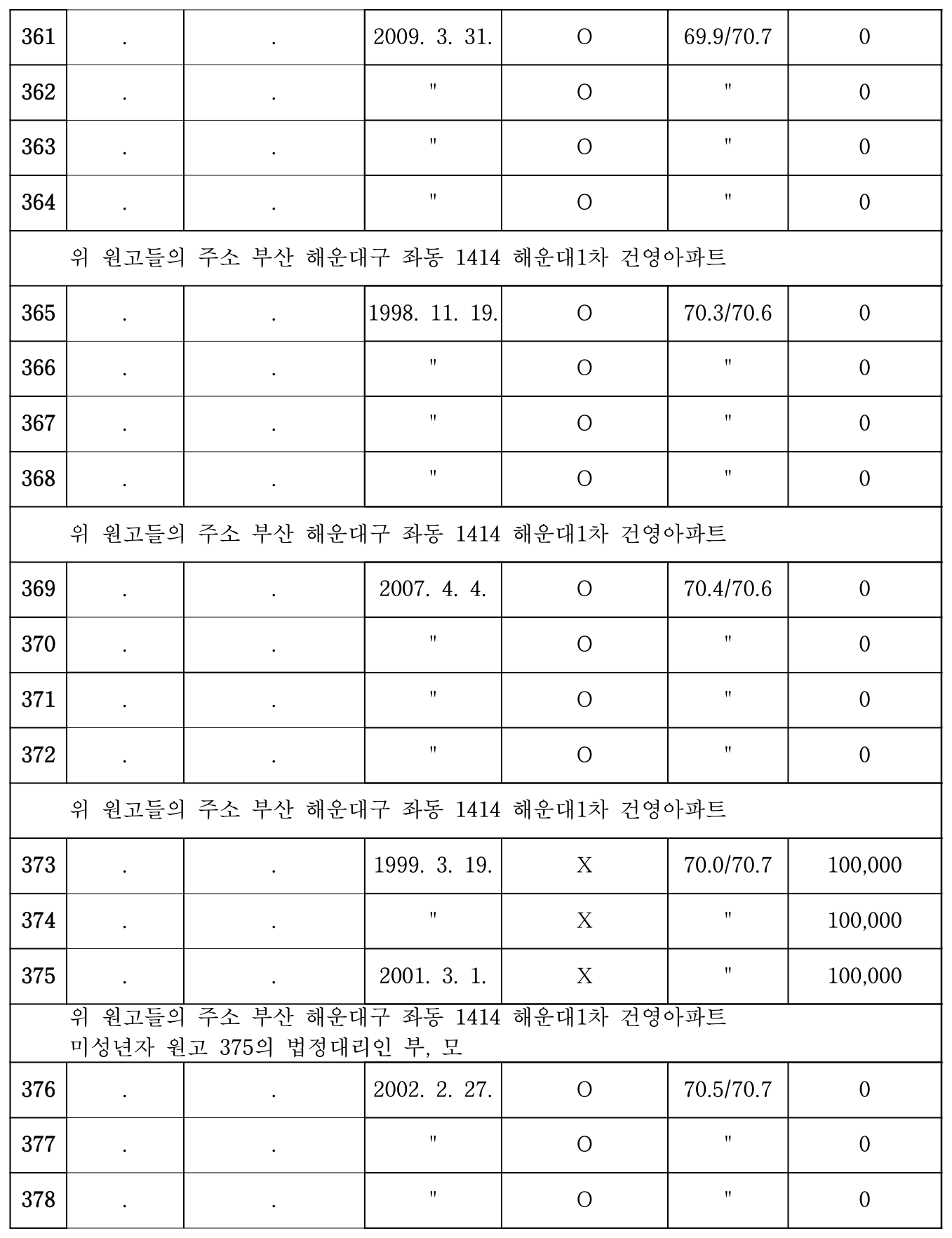 | 361 | . | . | 2009. 3. 31. | O | 69.9/70.7 | 0 |
|---|---|---|---|---|---|---|
| 362 | . | . | " | O | " | 0 |
| 363 | . | . | " | O | " | 0 |
| 364 | . | . | " | O | " | 0 |
| 위 원고들의 주소 부산 해운대구 좌동 1414 해운대1차 건영아파트 | | | | | | |
| 365 | . | . | 1998. 11. 19. | O | 70.3/70.6 | 0 |
| 366 | . | . | " | O | " | 0 |
| 367 | . | . | " | O | " | 0 |
| 368 | . | . | " | O | " | 0 |
| 위 원고들의 주소 부산 해운대구 좌동 1414 해운대1차 건영아파트 | | | | | | |
| 369 | . | . | 2007. 4. 4. | O | 70.4/70.6 | 0 |
| 370 | . | . | " | O | " | 0 |
| 371 | . | . | " | O | " | 0 |
| 372 | . | . | " | O | " | 0 |
| 위 원고들의 주소 부산 해운대구 좌동 1414 해운대1차 건영아파트 | | | | | | |
| 373 | . | . | 1999. 3. 19. | X | 70.0/70.7 | 100,000 |
| 374 | . | . | " | X | " | 100,000 |
| 375 | . | . | 2001. 3. 1. | X | " | 100,000 |
| 위 원고들의 주소 부산 해운대구 좌동 1414 해운대1차 건영아파트 미성년자 원고 375의 법정대리인 부, 모 | | | | | | |
| 376 | . | . | 2002. 2. 27. | O | 70.5/70.7 | 0 |
| 377 | . | . | " | O | " | 0 |
| 378 | . | . | " | O | " | 0 |